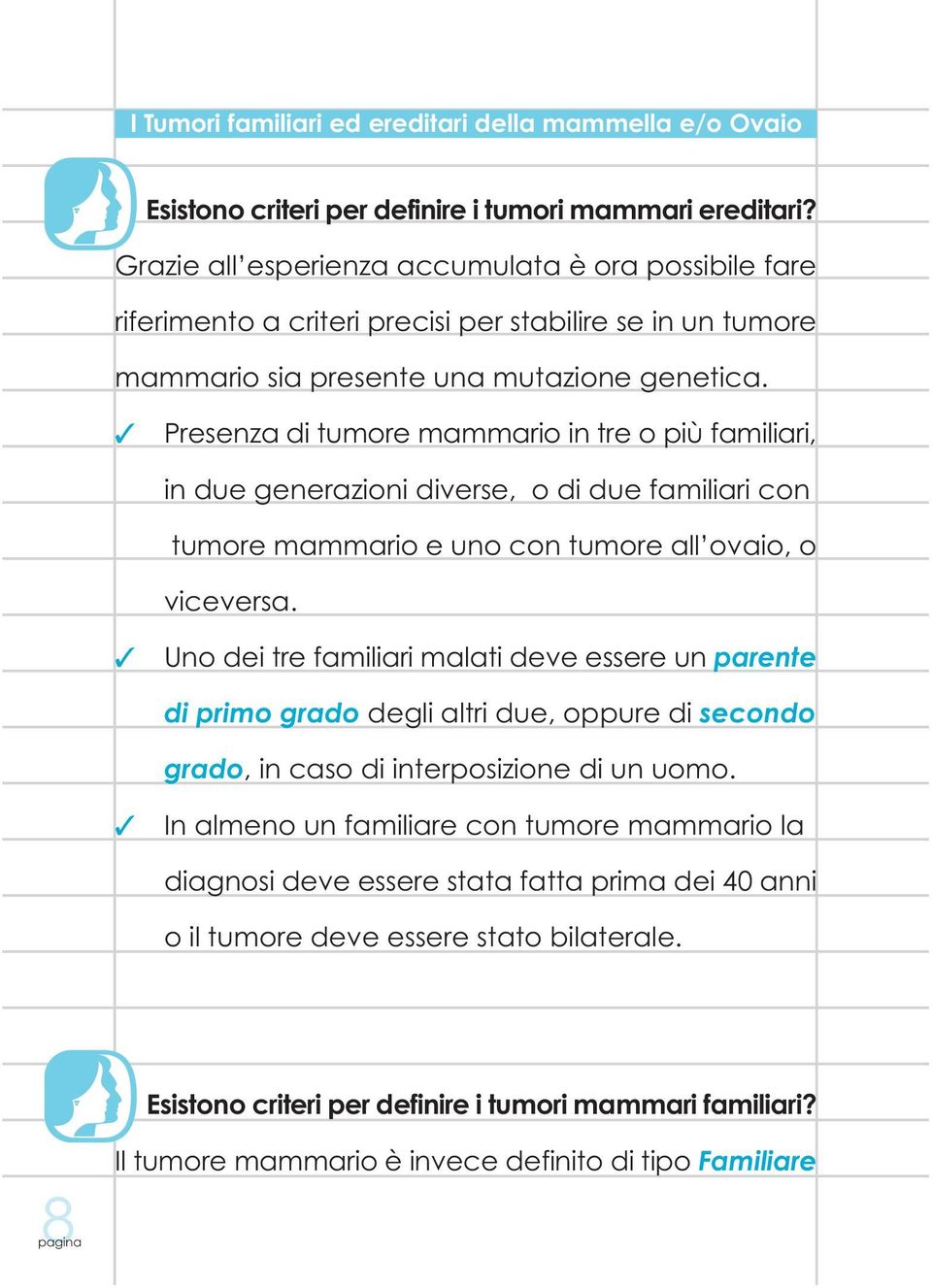 I Tumori familiari ed ereditari della mammella e/o Ovaio

Esistono criteri per definire i tumori mammari ereditari?

Grazie all'esperienza accumulata è ora possibile fare riferimento a criteri precisi per stabilire se in un tumore mammario sia presente una mutazione genetica.

✓ Presenza di tumore mammario in tre o più familiari, in due generazioni diverse, o di due familiari con tumore mammario e uno con tumore all'ovaio, o viceversa.

✓ Uno dei tre familiari malati deve essere un parente di primo grado degli altri due, oppure di secondo grado, in caso di interposizione di un uomo.

✓ In almeno un familiare con tumore mammario la diagnosi deve essere stata fatta prima dei 40 anni o il tumore deve essere stato bilaterale.

Esistono criteri per definire i tumori mammari familiari?

Il tumore mammario è invece definito di tipo Familiare

8
pagina